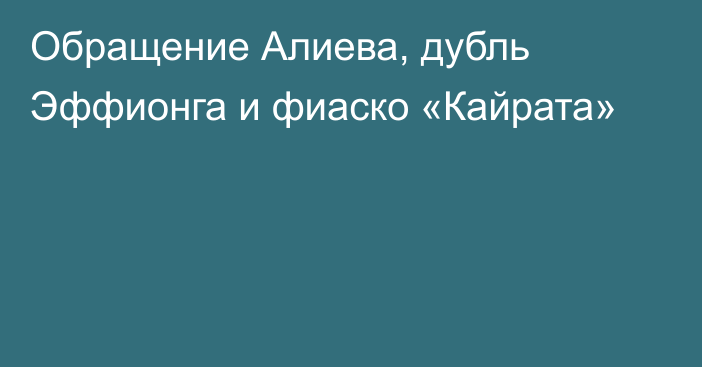 Обращение Алиева, дубль Эффионга и фиаско «Кайрата»